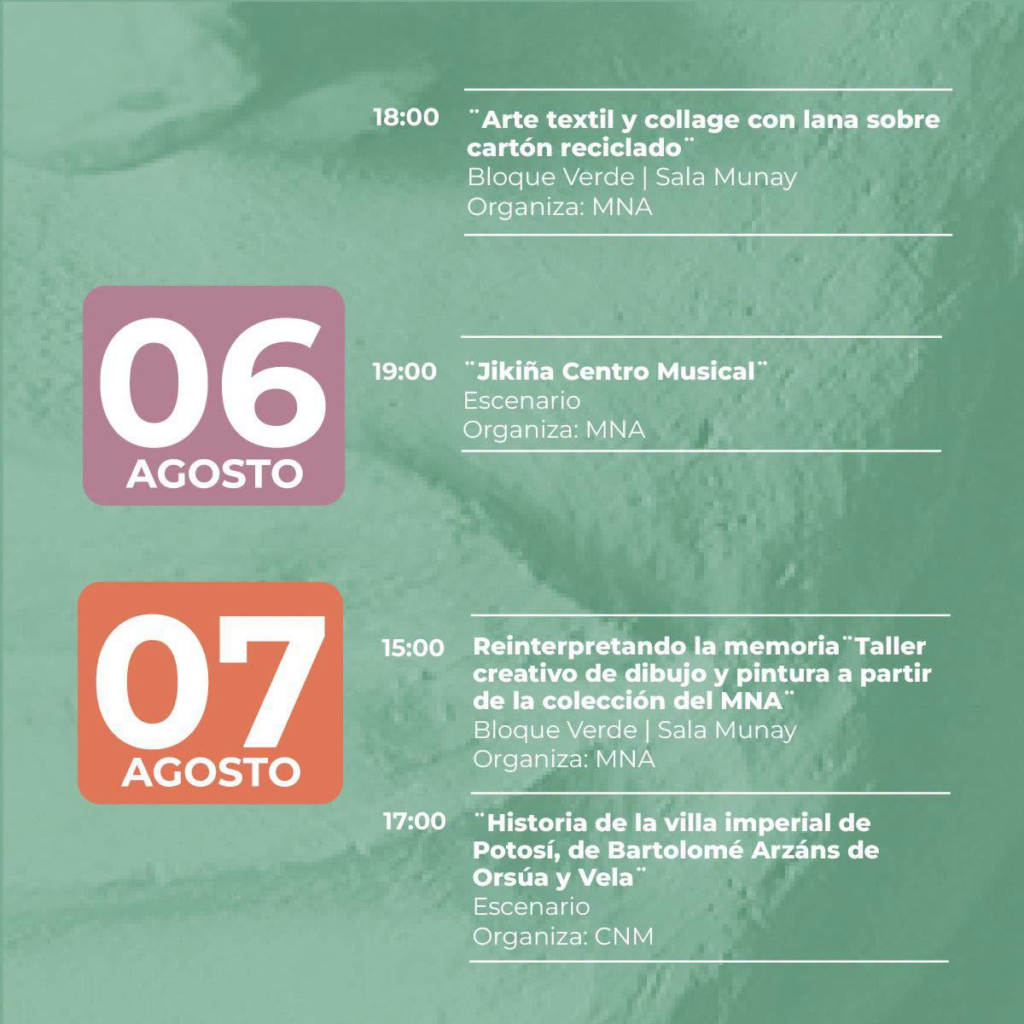 18:00

¨Arte textil y collage con lana sobre cartón reciclado¨
Bloque Verde | Sala Munay
Organiza: MNA

06
AGOSTO

19:00

¨Jikiña Centro Musical¨
Escenario
Organiza: MNA

07
AGOSTO

15:00

Reinterpretando la memoria¨Taller creativo de dibujo y pintura a partir de la colección del MNA¨
Bloque Verde | Sala Munay
Organiza: MNA

17:00

¨Historia de la villa imperial de Potosí, de Bartolomé Arzáns de Orsúa y Vela¨
Escenario
Organiza: CNM